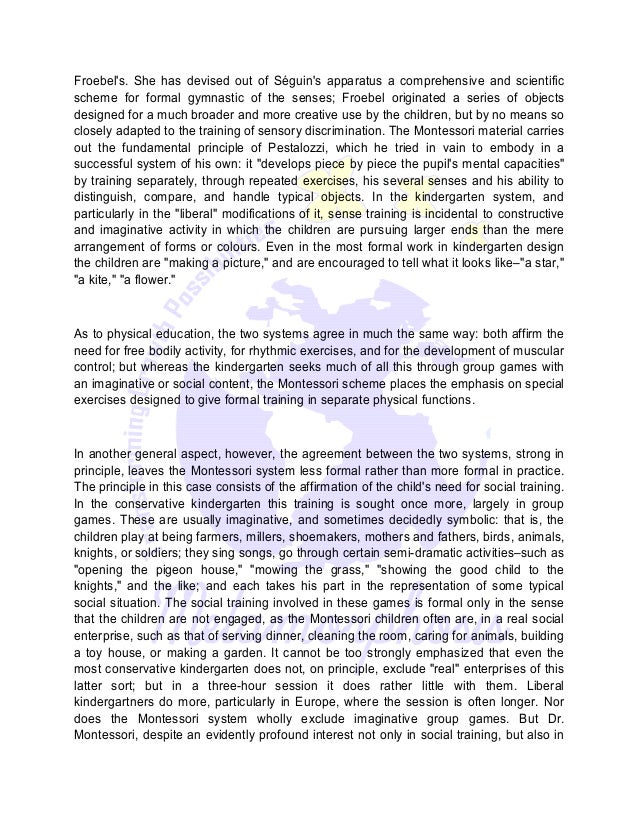 Froebel's. She has devised out of Séguin's apparatus a comprehensive and scientific scheme for formal gymnastic of the senses; Froebel originated a series of objects designed for a much broader and more creative use by the children, but by no means so closely adapted to the training of sensory discrimination. The Montessori material carries out the fundamental principle of Pestalozzi, which he tried in vain to embody in a successful system of his own: it "develops piece by piece the pupil's mental capacities" by training separately, through repeated exercises, his several senses and his ability to distinguish, compare, and handle typical objects. In the kindergarten system, and particularly in the "liberal" modifications of it, sense training is incidental to constructive and imaginative activity in which the children are pursuing larger ends than the mere arrangement of forms or colours. Even in the most formal work in kindergarten design the children are "making a picture," and are encouraged to tell what it looks like–"a star," "a kite," "a flower."

As to physical education, the two systems agree in much the same way: both affirm the need for free bodily activity, for rhythmic exercises, and for the development of muscular control; but whereas the kindergarten seeks much of all this through group games with an imaginative or social content, the Montessori scheme places the emphasis on special exercises designed to give formal training in separate physical functions.

In another general aspect, however, the agreement between the two systems, strong in principle, leaves the Montessori system less formal rather than more formal in practice. The principle in this case consists of the affirmation of the child's need for social training. In the conservative kindergarten this training is sought once more, largely in group games. These are usually imaginative, and sometimes decidedly symbolic: that is, the children play at being farmers, millers, shoemakers, mothers and fathers, birds, animals, knights, or soldiers; they sing songs, go through certain semi-dramatic activities–such as "opening the pigeon house," "mowing the grass," "showing the good child to the knights," and the like; and each takes his part in the representation of some typical social situation. The social training involved in these games is formal only in the sense that the children are not engaged, as the Montessori children often are, in a real social enterprise, such as that of serving dinner, cleaning the room, caring for animals, building a toy house, or making a garden. It cannot be too strongly emphasized that even the most conservative kindergarten does not, on principle, exclude "real" enterprises of this latter sort; but in a three-hour session it does rather little with them. Liberal kindergartners do more, particularly in Europe, where the session is often longer. Nor does the Montessori system wholly exclude imaginative group games. But Dr. Montessori, despite an evidently profound interest not only in social training, but also in